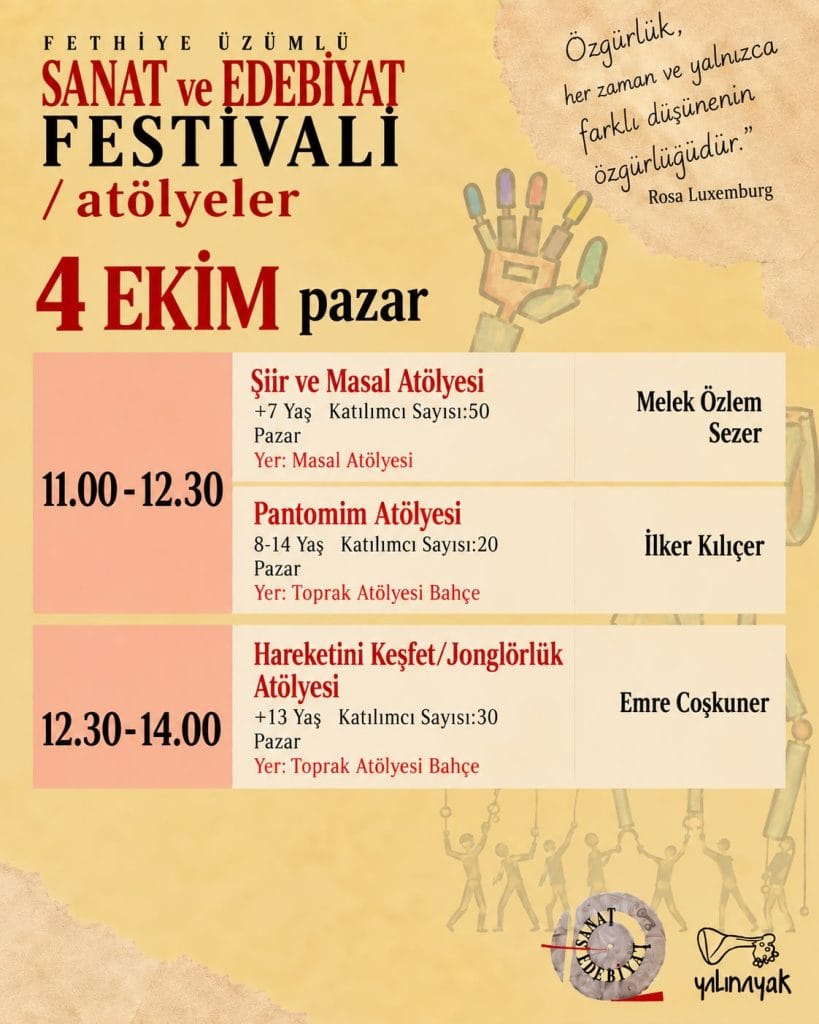 FETHİYE ÜZÜMLÜ
SANAT ve EDEBİYAT
FESTİVALİ
/ atölyeler

Özgürlük,
her zaman ve yalnızca
farklı düşünenin
özgürlüğüdür."
Rosa Luxemburg

4 EKİM pazar

| 11.00 - 12.30 | Şiir ve Masal Atölyesi +7 Yaş Katılımcı Sayısı:50 Pazar Yer: Masal Atölyesi | Melek Özlem Sezer |
|---|---|---|
| | Pantomim Atölyesi 8-14 Yaş Katılımcı Sayısı:20 Pazar Yer: Toprak Atölyesi Bahçe | İlker Kılıçer |
| 12.30 - 14.00 | Hareketini Keşfet/Jonglörlük Atölyesi +13 Yaş Katılımcı Sayısı:30 Pazar Yer: Toprak Atölyesi Bahçe | Emre Coşkuner |

SANAT EDEBİYAT

yalınayak